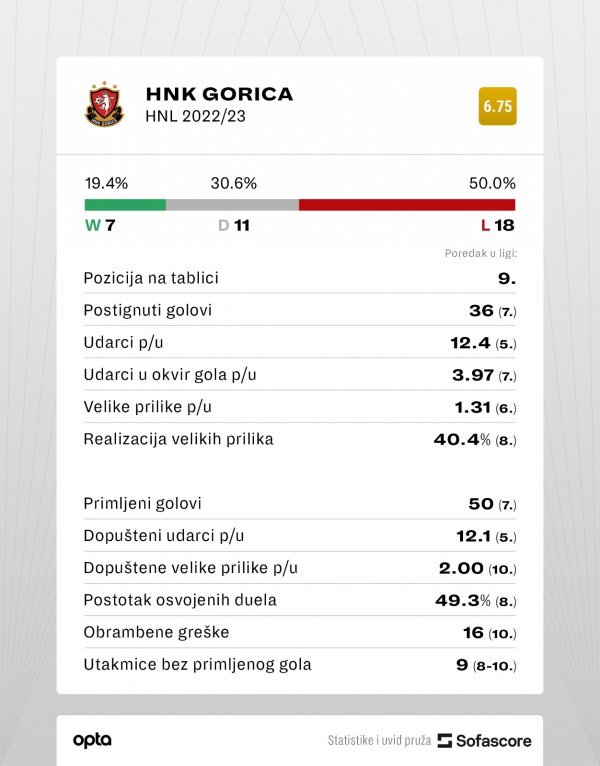 HNK GORICA
HNL 2022/23

6.75

19.4% 30.6% 50.0%

W 7 D 11 L 18

Poredak u ligi:

| | |
|---|---|
| Pozicija na tablici | 9. |
| Postignuti golovi | 36 (7.) |
| Udarci p/u | 12.4 (5.) |
| Udarci u okvir gola p/u | 3.97 (7.) |
| Velike prilike p/u | 1.31 (6.) |
| Realizacija velikih prilika | 40.4% (8.) |
| Primljeni golovi | 50 (7.) |
| Dopušteni udarci p/u | 12.1 (5.) |
| Dopuštene velike prilike p/u | 2.00 (10.) |
| Postotak osvojenih duela | 49.3% (8.) |
| Obrambene greške | 16 (10.) |
| Utakmice bez primljenog gola | 9 (8-10.) |

opta

Statistike i uvid pruža Sofascore